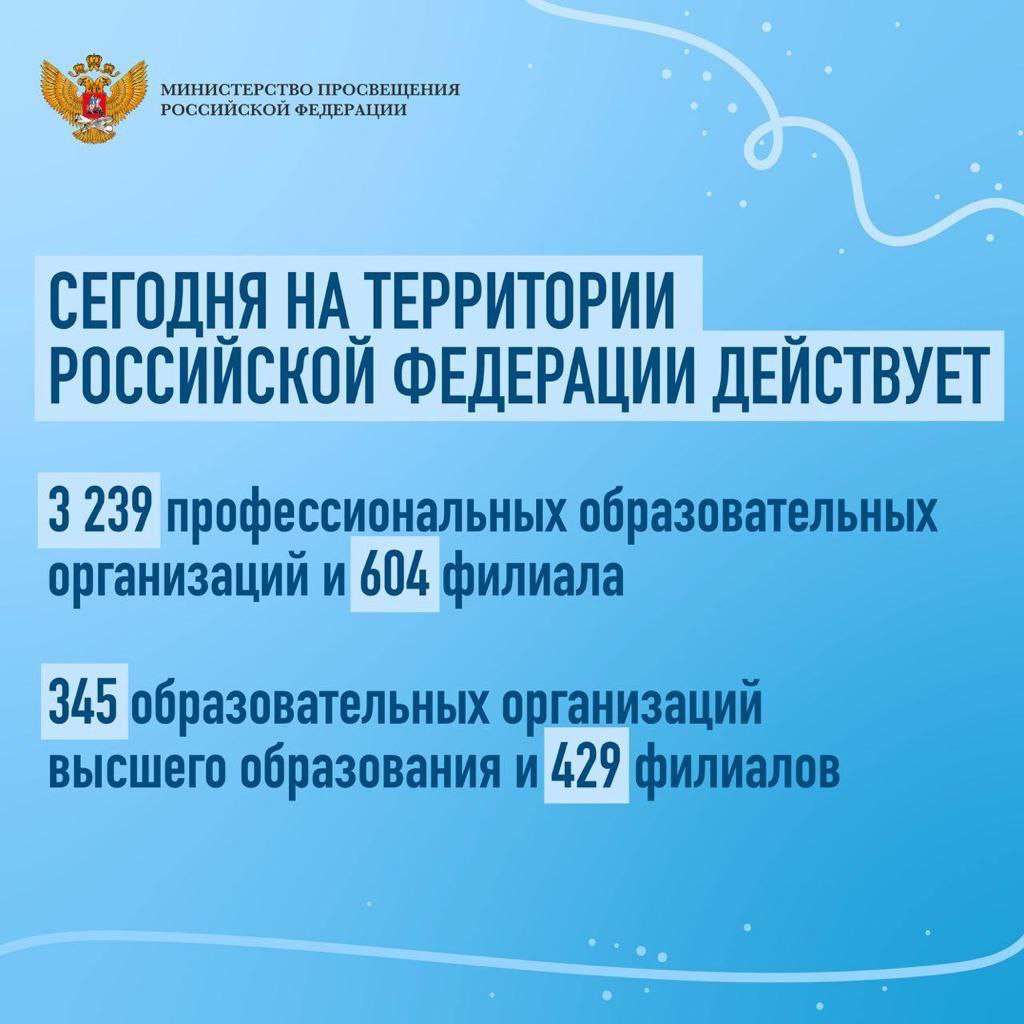 МИНИСТЕРСТВО ПРОСВЕЩЕНИЯ
РОССИЙСКОЙ ФЕДЕРАЦИИ

СЕГОДНЯ НА ТЕРРИТОРИИ РОССИЙСКОЙ ФЕДЕРАЦИИ ДЕЙСТВУЕТ

3 239 профессиональных образовательных организаций и 604 филиала

345 образовательных организаций высшего образования и 429 филиалов